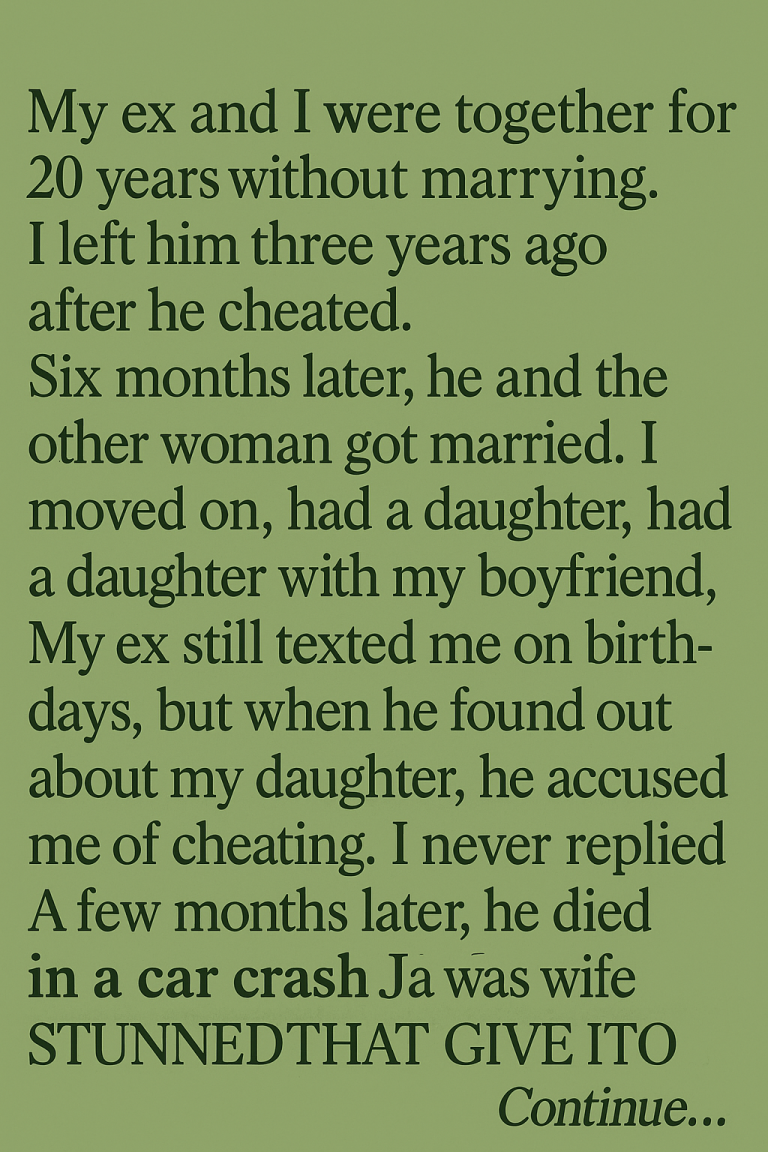 My ex and I were together for 20 years without marrying. I left him three years ago after he cheated. Six months later, he and the other woman got married. I moved on, had a daughter, had a daughter with my boyfriend, My ex still texted me on birthdays, but when he found out about my daughter, he accused me of cheating. I never replied A few months later, he died in a car crash Ja was wife STUNNEDTHAT GIVE ITO

Continue...